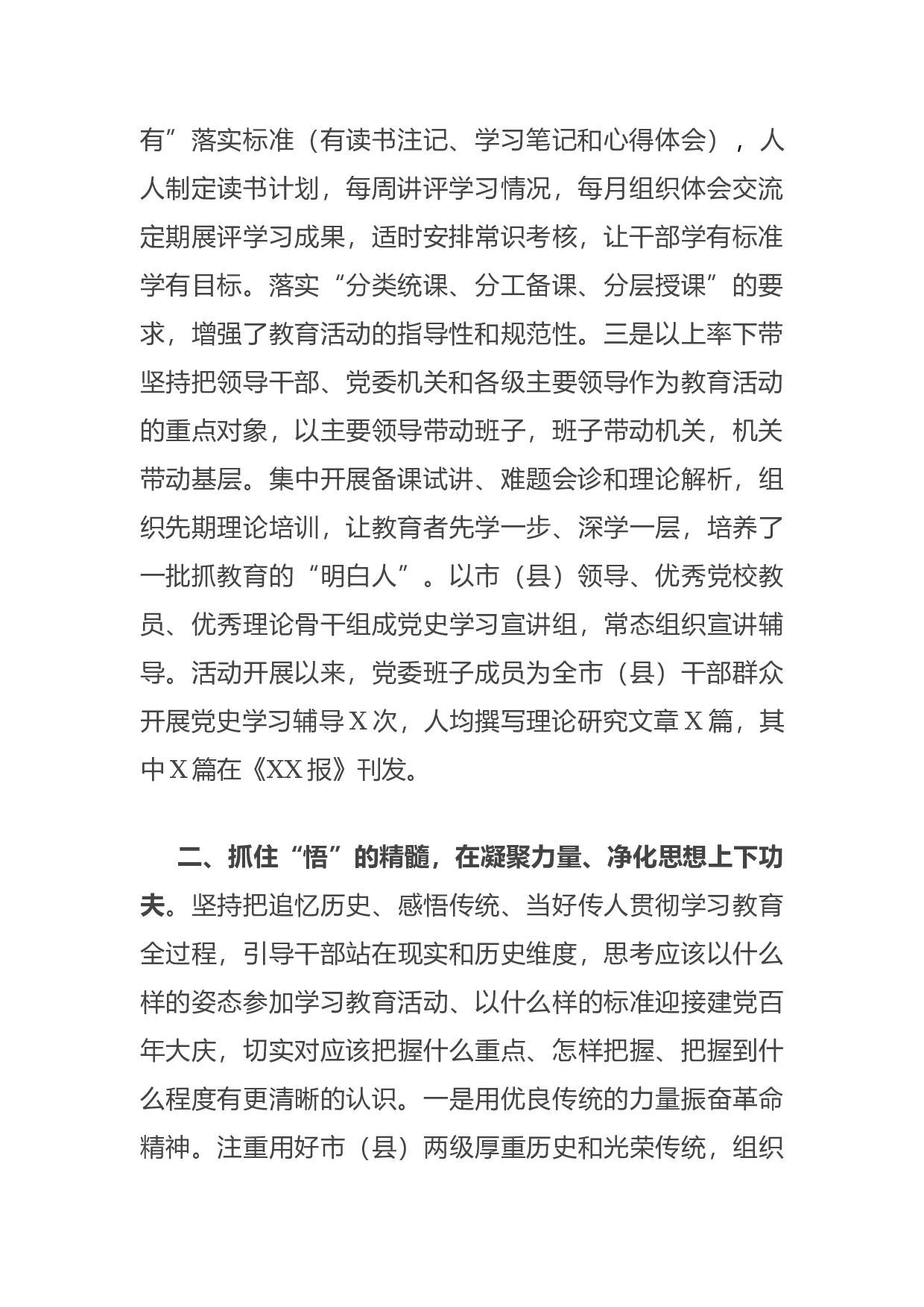 有”落实标准（有读书注记、学习笔记和心得体会），人人制定读书计划，每周讲评学习情况，每月组织体会交流定期展评学习成果，适时安排常识考核，让干部学有标准学有目标。落实“分类统课、分工备课、分层授课”的要求，增强了教育活动的指导性和规范性。三是以上率下带坚持把领导干部、党委机关和各级主要领导作为教育活动的重点对象，以主要领导带动班子，班子带动机关，机关带动基层。集中开展备课试讲、难题会诊和理论解析，组织先期理论培训，让教育者先学一步、深学一层，培养了一批抓教育的“明白人”。以市（县）领导、优秀党校教员、优秀理论骨干组成党史学习宣讲组，常态组织宣讲辅导。活动开展以来，党委班子成员为全市（县）干部群众开展党史学习辅导X次，人均撰写理论研究文章X篇，其中X篇在《XX报》刊发。

二、抓住“悟”的精髓，在凝聚力量、净化思想上下功夫。坚持把追忆历史、感悟传统、当好传人贯彻学习教育全过程，引导干部站在现实和历史维度，思考应该以什么样的姿态参加学习教育活动、以什么样的标准迎接建党百年大庆，切实对应该把握什么重点、怎样把握、把握到什么程度有更清晰的认识。一是用优良传统的力量振奋革命精神。注重用好市（县）两级厚重历史和光荣传统，组织